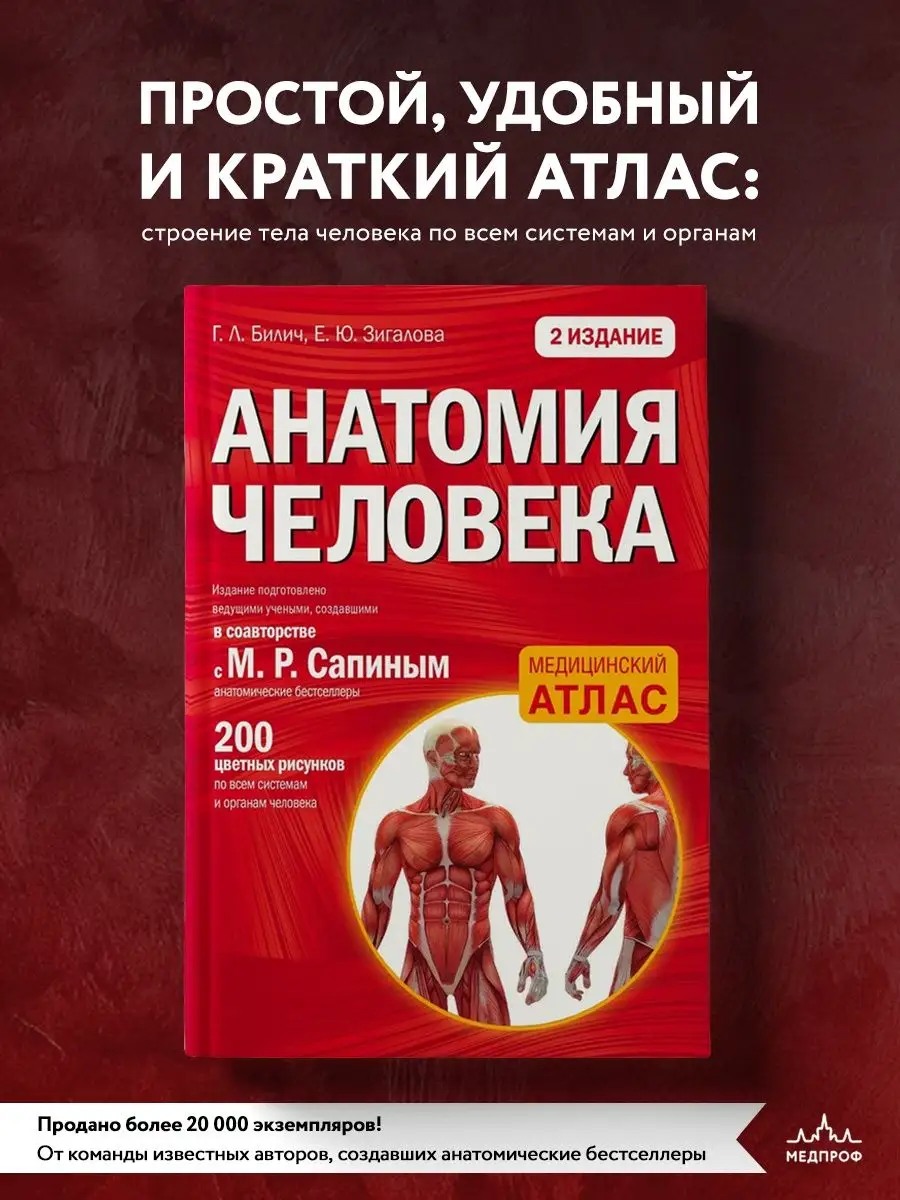 ПРОСТОЙ, УДОБНЫЙ И КРАТКИЙ АТЛАС:

строение тела человека по всем системам и органам

Г. Л. Билич, Е. Ю. Зигалова

2 ИЗДАНИЕ

АНАТОМИЯ ЧЕЛОВЕКА

Издание подготовлено ведущими учеными, создавшими в соавторстве с М. Р. Сапиным анатомические бестселлеры

МЕДИЦИНСКИЙ АТЛАС

200 цветных рисунков по всем системам и органам человека

Продано более 20 000 экземпляров!
От команды известных авторов, создавших анатомические бестселлеры

МЕДПРОФ